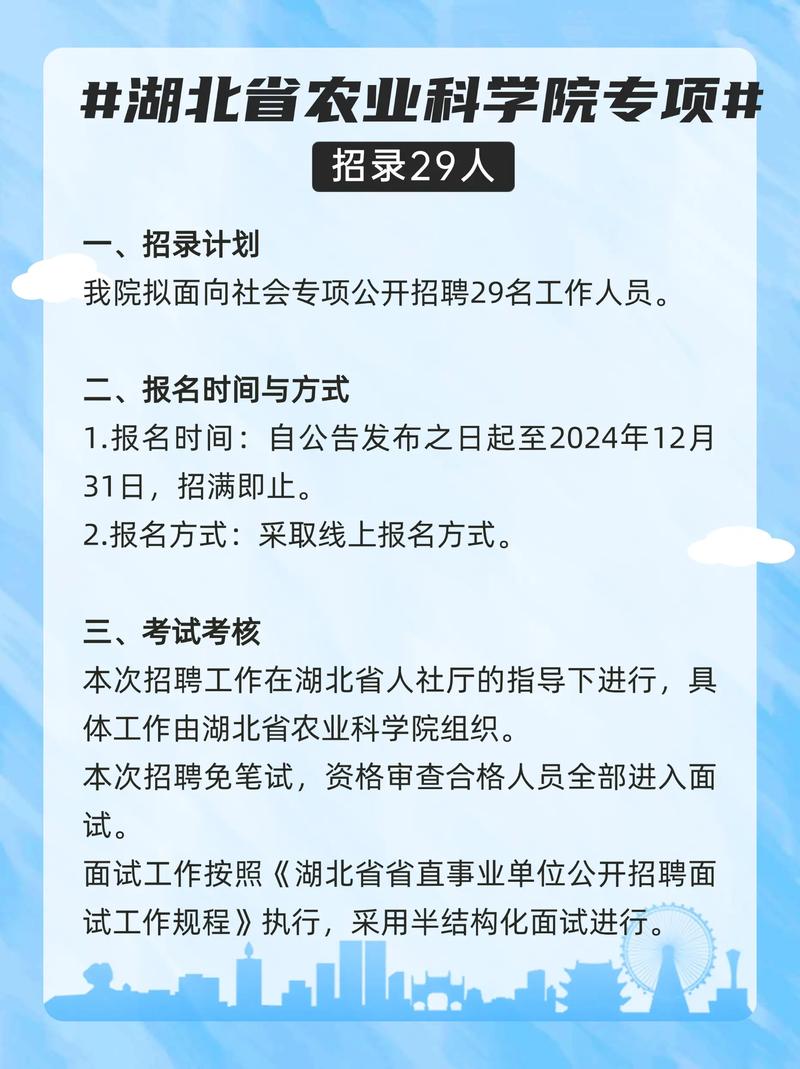 #湖北省农业科学院专项#

招录29人

一、招录计划
我院拟面向社会专项公开招聘29名工作人员。

二、报名时间与方式
1.报名时间：自公告发布之日起至2024年12月31日，招满即止。
2.报名方式：采取线上报名方式。

三、考试考核
本次招聘工作在湖北省人社厅的指导下进行，具体工作由湖北省农业科学院组织。
本次招聘免笔试，资格审查合格人员全部进入面试。
面试工作按照《湖北省省直事业单位公开招聘面试工作规程》执行，采用半结构化面试进行。